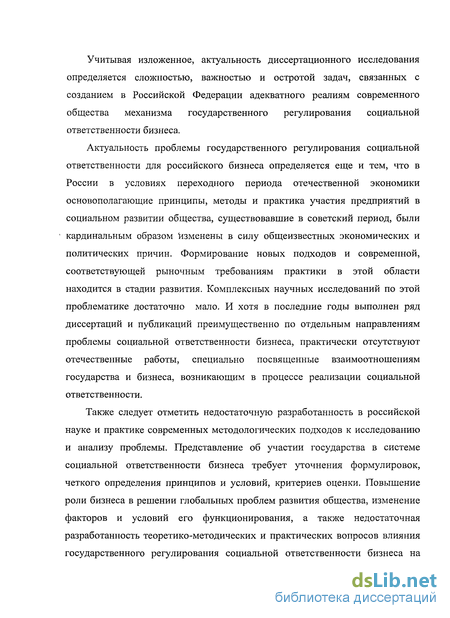 Учитывая изложенное, актуальность диссертационного исследования определяется сложностью, важностью и остротой задач, связанных с созданием в Российской Федерации адекватного реалиям современного общества механизма государственного регулирования социальной ответственности бизнеса.

Актуальность проблемы государственного регулирования социальной ответственности для российского бизнеса определяется еще и тем, что в России в условиях переходного периода отечественной экономики основополагающие принципы, методы и практика участия предприятий в социальном развитии общества, существовавшие в советский период, были кардинальным образом изменены в силу общеизвестных экономических и политических причин. Формирование новых подходов и современной, соответствующей рыночным требованиям практики в этой области находится в стадии развития. Комплексных научных исследований по этой проблематике достаточно мало. И хотя в последние годы выполнен ряд диссертаций и публикаций преимущественно по отдельным направлениям проблемы социальной ответственности бизнеса, практически отсутствуют отечественные работы, специально посвященные взаимоотношениям государства и бизнеса, возникающим в процессе реализации социальной ответственности.

Также следует отметить недостаточную разработанность в российской науке и практике современных методологических подходов к исследованию и анализу проблемы. Представление об участии государства в системе социальной ответственности бизнеса требует уточнения формулировок, четкого определения принципов и условий, критериев оценки. Повышение роли бизнеса в решении глобальных проблем развития общества, изменение факторов и условий его функционирования, а также недостаточная разработанность теоретико-методических и практических вопросов влияния государственного регулирования социальной ответственности бизнеса на

dsLib.net
библиотека диссертаций